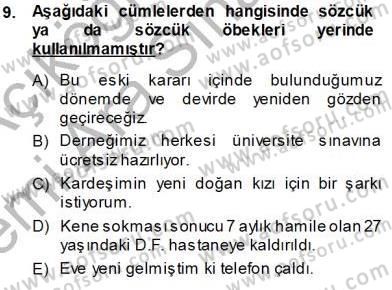 9. Aşağıdaki cümlelerden hangisinde sözcük ya da sözcük öbekleri yerinde kullanılmamıştır?

A) Bu eski kararı içinde bulunduğumuz dönemde ve devirde yeniden gözden geçireceğiz.

B) Derneğimiz herkesi üniversite sınavına ücretsiz hazırlıyor.

C) Kardeşimin yeni doğan kızı için bir şarkı istiyorum.

D) Kene sokması sonucu 7 aylık hamile olan 27 yaşındaki D.F. hastaneye kaldırıldı.

E) Eve yeni gelmiştim ki telefon çaldı.

www.aofsoru.com